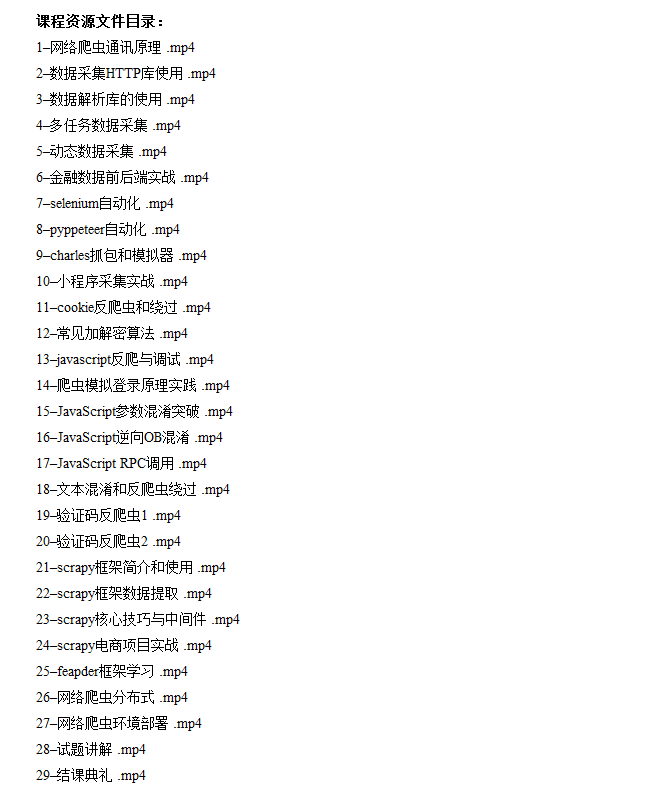 课程资源文件目录：
1–网络爬虫通讯原理 .mp4
2–数据采集HTTP库使用 .mp4
3–数据解析库的使用 .mp4
4–多任务数据采集 .mp4
5–动态数据采集 .mp4
6–金融数据前后端实战 .mp4
7–selenium自动化 .mp4
8–pyppeteer自动化 .mp4
9–charles抓包和模拟器 .mp4
10–小程序采集实战 .mp4
11–cookie反爬虫和绕过 .mp4
12–常见加解密算法 .mp4
13–javascript反爬与调试 .mp4
14–爬虫模拟登录原理实践 .mp4
15–JavaScript参数混淆突破 .mp4
16–JavaScript逆向OB混淆 .mp4
17–JavaScript RPC调用 .mp4
18–文本混淆和反爬虫绕过 .mp4
19–验证码反爬虫1 .mp4
20–验证码反爬虫2 .mp4
21–scrapy框架简介和使用 .mp4
22–scrapy框架数据提取 .mp4
23–scrapy核心技巧与中间件 .mp4
24–scrapy电商项目实战 .mp4
25–feapder框架学习 .mp4
26–网络爬虫分布式 .mp4
27–网络爬虫环境部署 .mp4
28–试题讲解 .mp4
29–结课典礼 .mp4